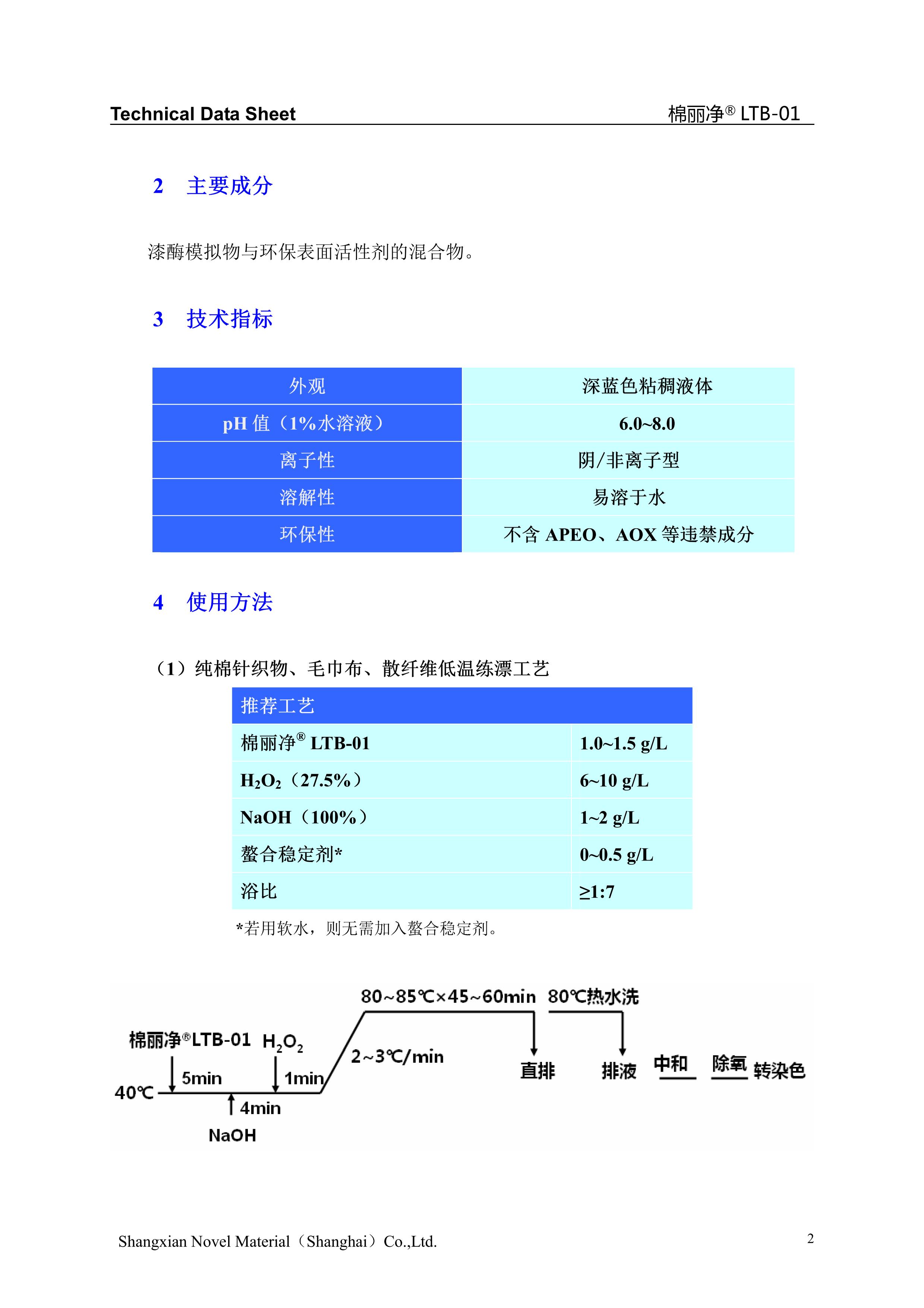 Technical Data Sheet 棉丽净® LTB-01

2 主要成分

漆酶模拟物与环保表面活性剂的混合物。

3 技术指标

| 外观 | 深蓝色粘稠液体 |
|---|---|
| pH 值（1%水溶液） | 6.0~8.0 |
| 离子性 | 阴/非离子型 |
| 溶解性 | 易溶于水 |
| 环保性 | 不含 APEO、AOX 等违禁成分 |

4 使用方法

（1）纯棉针织物、毛巾布、散纤维低温练漂工艺

| 推荐工艺 | |
|---|---|
| 棉丽净® LTB-01 | 1.0~1.5 g/L |
| $H_2O_2$（27.5%） | 6~10 g/L |
| NaOH（100%） | 1~2 g/L |
| 螯合稳定剂* | 0~0.5 g/L |
| 浴比 | ≥1:7 |

*若用软水，则无需加入螯合稳定剂。

80~85℃×45~60min 80℃热水洗
棉丽净®LTB-01 $H_2O_2$
2~3℃/min
5min 1min
40℃
4min
NaOH
直排 排液 中和 除氧 转染色

Shangxian Novel Material（Shanghai）Co.,Ltd. 2